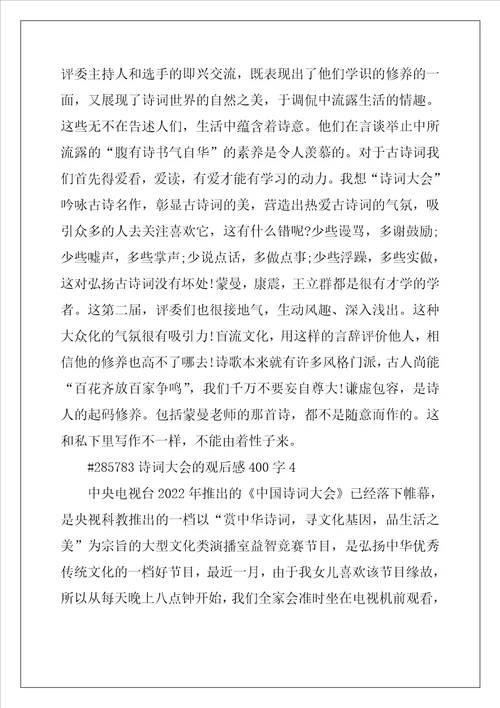 评委主持人和选手的即兴交流，既表现出了他们学识的修养的一面，又展现了诗词世界的自然之美，于调侃中流露生活的情趣。这些无不在告述人们，生活中蕴含着诗意。他们在言谈举止中所流露的“腹有诗书气自华”的素养是令人羡慕的。对于古诗词我们首先得爱看，爱读，有爱才能有学习的动力。我想“诗词大会”吟咏古诗名作，彰显古诗词的美，营造出热爱古诗词的气氛，吸引众多的人去关注喜欢它，这有什么错呢?少些谩骂，多谢鼓励;少些嘘声，多些掌声;少说点话，多做点事;少些浮躁，多些实做，这对弘扬古诗词没有坏处!蒙曼，康震，王立群都是很有才学的学者。这第二届，评委们也很接地气，生动风趣、深入浅出。这种大众化的气氛很有吸引力!盲流文化，用这样的言辞评价他人，相信他的修养也高不了哪去!诗歌本来就有许多风格门派，古人尚能“百花齐放百家争鸣”，我们千万不要妄自尊大!谦虚包容，是诗人的起码修养。包括蒙曼老师的那首诗，都不是随意而作的。这和私下里写作不一样，不能由着性子来。

#285783 诗词大会的观后感 400 字 4

中央电视台 2022 年推出的《中国诗词大会》已经落下帷幕，是央视科教推出的一档以“赏中华诗词，寻文化基因，品生活之美”为宗旨的大型文化类演播室益智竞赛节目，是弘扬中华优秀传统文化的一档好节目，最近一月，由于我女儿喜欢该节目缘故，所以从每天晚上八点钟开始，我们全家会准时坐在电视机前观看，